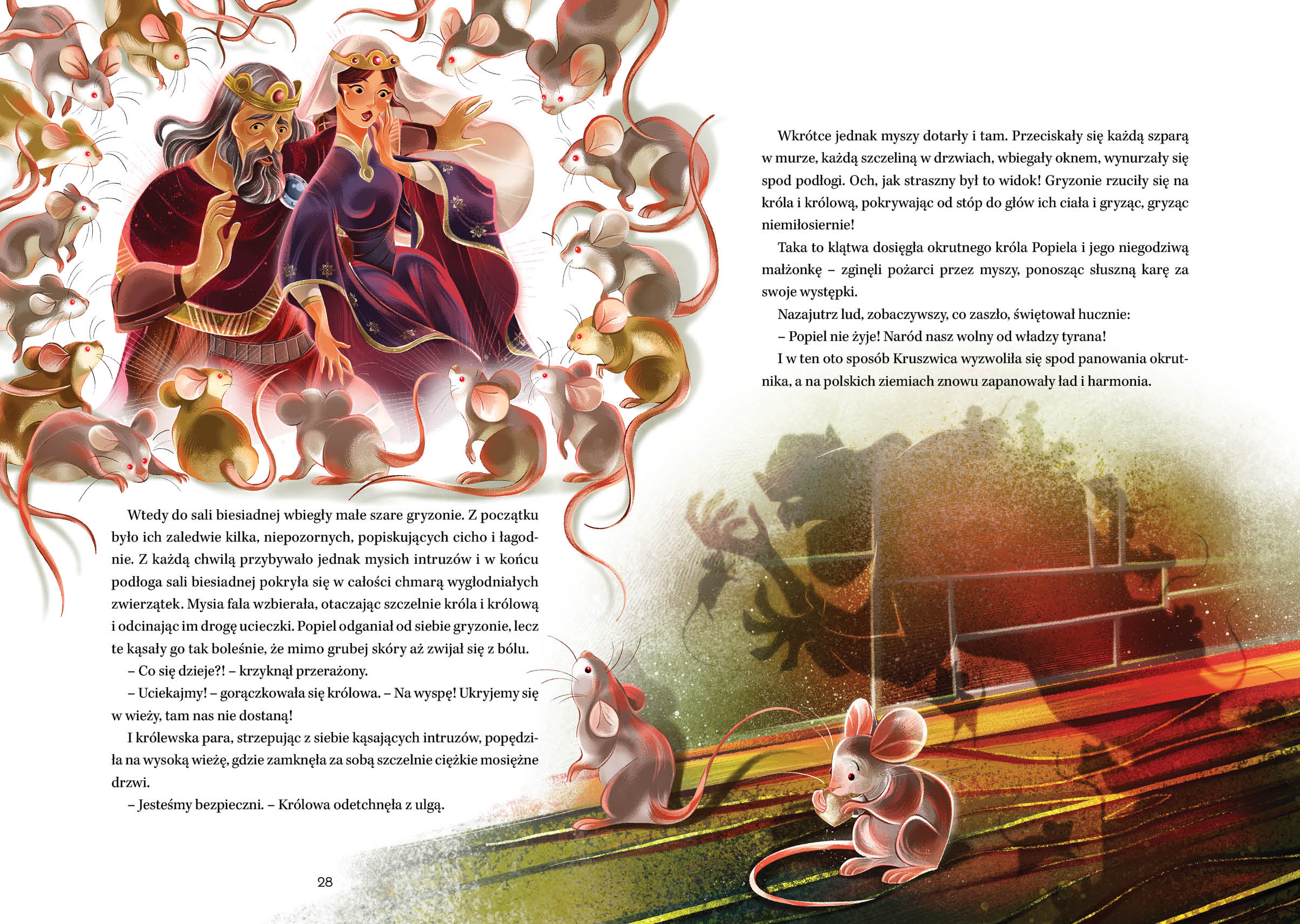 Wtedy do sali biesiadnej wbiegły małe szare gryzonie. Z początku było ich zaledwie kilka, niepozornych, popiskujących cicho i łagodnie. Z każdą chwilą przybywało jednak mysich intruzów i w końcu podłoga sali biesiadnej pokryła się w całości chmarą wygłodniałych zwierzątek. Mysia fala wzbierała, otaczając szczelnie króla i królową i odcinając im drogę ucieczki. Popiel odganiał od siebie gryzonie, lecz te kąsały go tak boleśnie, że mimo grubej skóry aż zwijał się z bólu.

– Co się dzieje?! – krzyknął przerażony.

– Uciekajmy! – gorączkowała się królowa. – Na wyspę! Ukryjemy się w wieży, tam nas nie dostaną!

I królewska para, strzepując z siebie kąsających intruzów, popędziła na wysoką wieżę, gdzie zamknęła za sobą szczelnie ciężkie mosiężne drzwi.

– Jesteśmy bezpieczni. – Królowa odetchnęła z ulgą.

28

Wkrótce jednak myszy dotarły i tam. Przeciskały się każdą szparą w murze, każdą szczeliną w drzwiach, wbiegały oknem, wynurzały się spod podłogi. Och, jak straszny był to widok! Gryzonie rzuciły się na króla i królową, pokrywając od stóp do głów ich ciała i gryząc, gryząc niemiłosiernie!

Taka to klątwa dosięgła okrutnego króla Popiela i jego niegodziwą małżonkę – zginęli pożarci przez myszy, ponosząc słuszną karę za swoje występki.

Nazajutrz lud, zobaczywszy, co zaszło, świętował hucznie:

– Popiel nie żyje! Naród nasz wolny od władzy tyrana!

I w ten oto sposób Kruszwica wyzwoliła się spod panowania okrutnika, a na polskich ziemiach znowu zapanowały ład i harmonia.